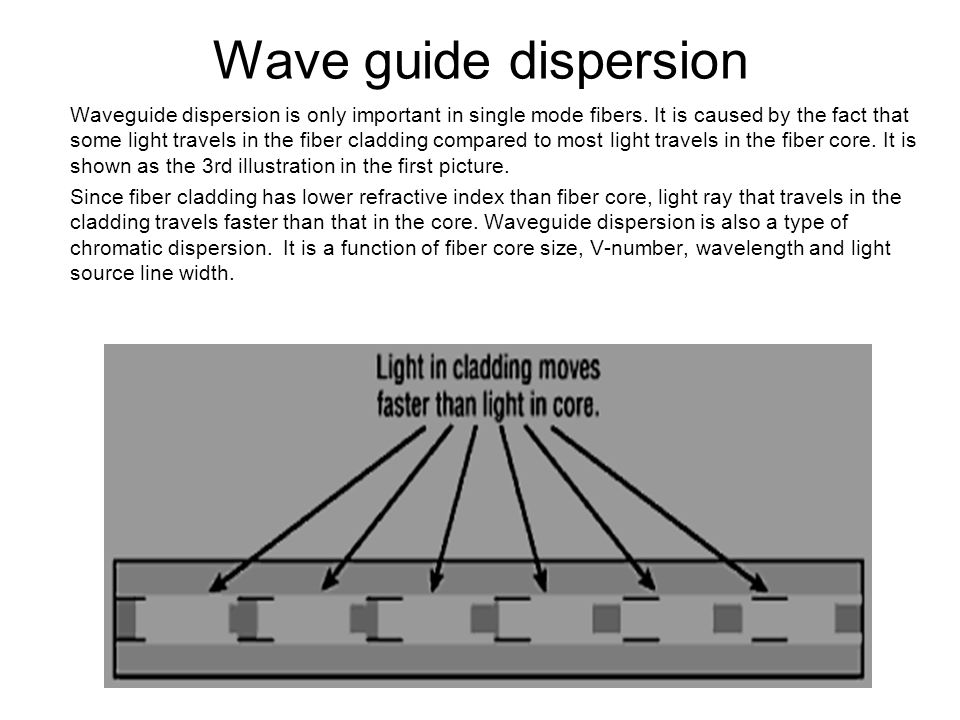 Wave guide dispersion

Waveguide dispersion is only important in single mode fibers. It is caused by the fact that some light travels in the fiber cladding compared to most light travels in the fiber core. It is shown as the 3rd illustration in the first picture.

Since fiber cladding has lower refractive index than fiber core, light ray that travels in the cladding travels faster than that in the core. Waveguide dispersion is also a type of chromatic dispersion. It is a function of fiber core size, V-number, wavelength and light source line width.

Light in cladding moves faster than light in core.